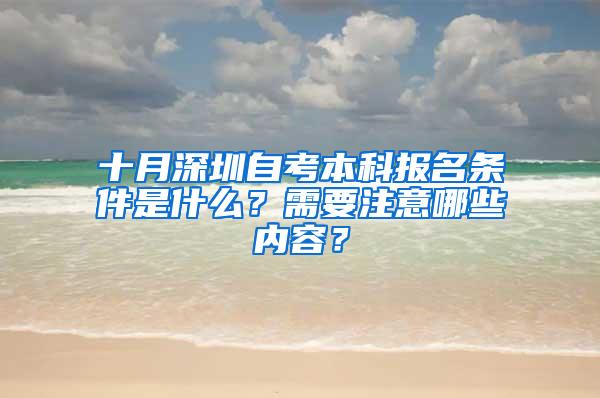 十月深圳自考本科报名条件是什么？需要注意哪些内容？